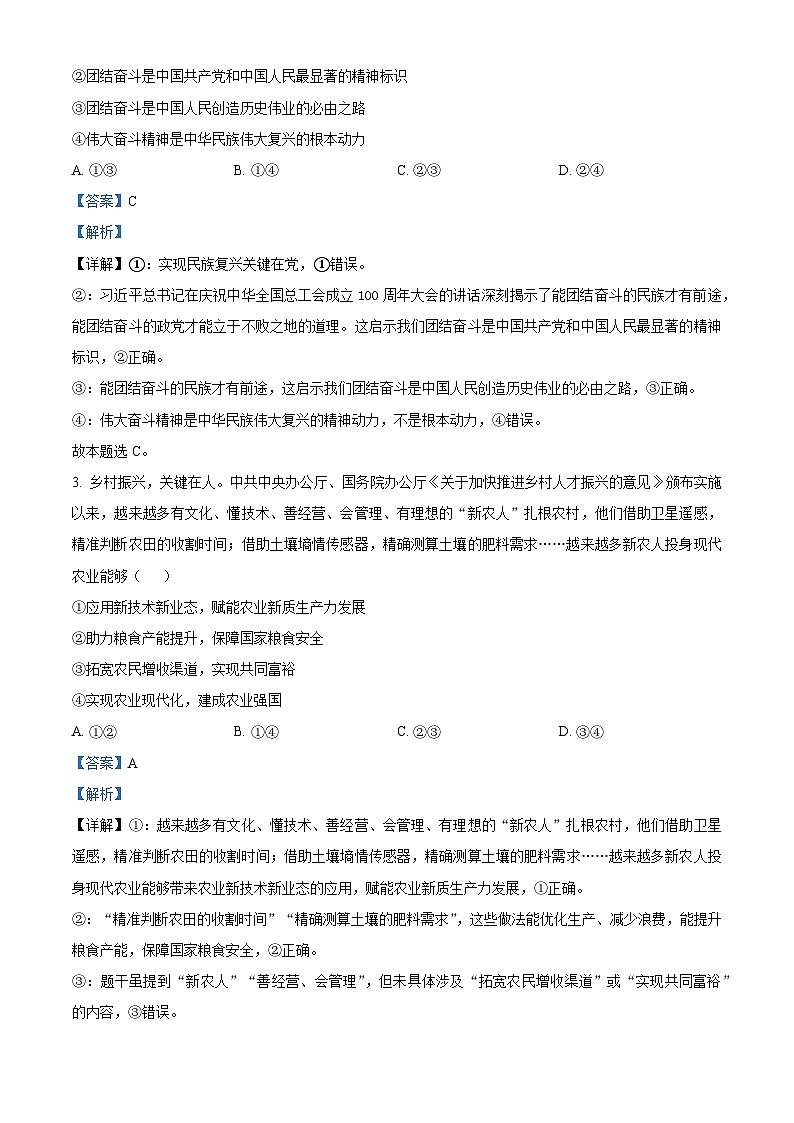 ②团结奋斗是中国共产党和中国人民最显著的精神标识

③团结奋斗是中国人民创造历史伟业的必由之路

④伟大奋斗精神是中华民族伟大复兴的根本动力

A. ①③　　B. ①④　　C. ②③　　D. ②④

【答案】C

【解析】

【详解】①：实现民族复兴关键在党，①错误。

②：习近平总书记在庆祝中华全国总工会成立 100 周年大会的讲话深刻揭示了能团结奋斗的民族才有前途，能团结奋斗的政党才能立于不败之地的道理。这启示我们团结奋斗是中国共产党和中国人民最显著的精神标识，②正确。

③：能团结奋斗的民族才有前途，这启示我们团结奋斗是中国人民创造历史伟业的必由之路，③正确。

④：伟大奋斗精神是中华民族伟大复兴的精神动力，不是根本动力，④错误。

故本题选 C。

3. 乡村振兴，关键在人。中共中央办公厅、国务院办公厅《关于加快推进乡村人才振兴的意见》颁布实施以来，越来越多有文化、懂技术、善经营、会管理、有理想的“新农人”扎根农村，他们借助卫星遥感，精准判断农田的收割时间；借助土壤墒情传感器，精确测算土壤的肥料需求……越来越多新农人投身现代农业能够（　）

①应用新技术新业态，赋能农业新质生产力发展

②助力粮食产能提升，保障国家粮食安全

③拓宽农民增收渠道，实现共同富裕

④实现农业现代化，建成农业强国

A. ①②　　B. ①④　　C. ②③　　D. ③④

【答案】A

【解析】

【详解】①：越来越多有文化、懂技术、善经营、会管理、有理想的“新农人”扎根农村，他们借助卫星遥感，精准判断农田的收割时间；借助土壤墒情传感器，精确测算土壤的肥料需求……越来越多新农人投身现代农业能够带来农业新技术新业态的应用，赋能农业新质生产力发展，①正确。

②：“精准判断农田的收割时间”“精确测算土壤的肥料需求”，这些做法能优化生产、减少浪费，能提升粮食产能，保障国家粮食安全，②正确。

③：题干虽提到“新农人”“善经营、会管理”，但未具体涉及“拓宽农民增收渠道”或“实现共同富裕”的内容，③错误。